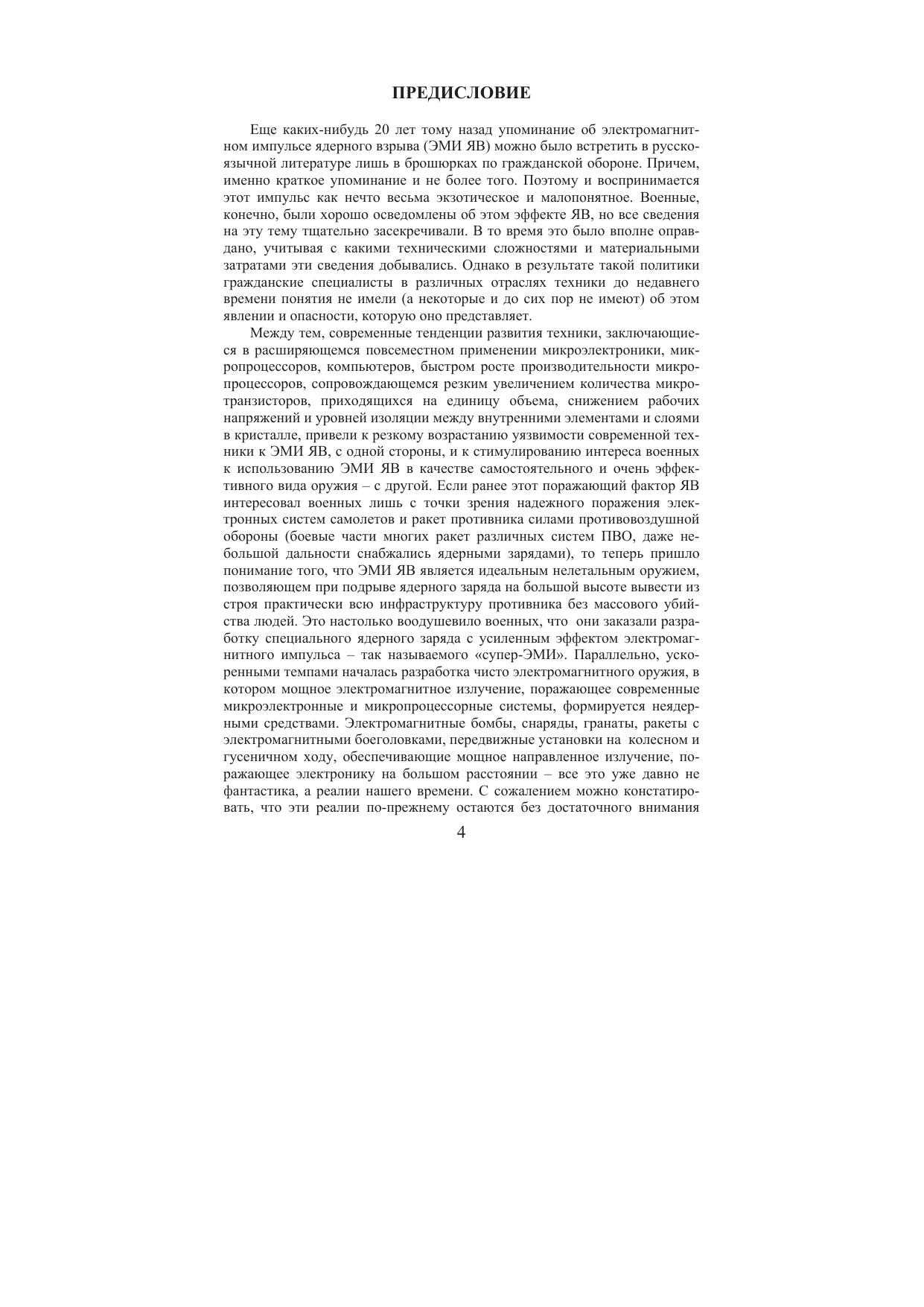 ПРЕДИСЛОВИЕ

Еще каких-нибудь 20 лет тому назад упоминание об электромагнитном импульсе ядерного взрыва (ЭМИ ЯВ) можно было встретить в русскоязычной литературе лишь в брошюрках по гражданской обороне. Причем, именно краткое упоминание и не более того. Поэтому и воспринимается этот импульс как нечто весьма экзотическое и малопонятное. Военные, конечно, были хорошо осведомлены об этом эффекте ЯВ, но все сведения на эту тему тщательно засекречивали. В то время это было вполне оправдано, учитывая с какими техническими сложностями и материальными затратами эти сведения добывались. Однако в результате такой политики гражданские специалисты в различных отраслях техники до недавнего времени понятия не имели (а некоторые и до сих пор не имеют) об этом явлении и опасности, которую оно представляет.

Между тем, современные тенденции развития техники, заключающиеся в расширяющемся повсеместном применении микроэлектроники, микропроцессоров, компьютеров, быстром росте производительности микропроцессоров, сопровождающемся резким увеличением количества микротранзисторов, приходящихся на единицу объема, снижением рабочих напряжений и уровней изоляции между внутренними элементами и слоями в кристалле, привели к резкому возрастанию уязвимости современной техники к ЭМИ ЯВ, с одной стороны, и к стимулированию интереса военных к использованию ЭМИ ЯВ в качестве самостоятельного и очень эффективного вида оружия – с другой. Если ранее этот поражающий фактор ЯВ интересовал военных лишь с точки зрения надежного поражения электронных систем самолетов и ракет противника силами противовоздушной обороны (боевые части многих ракет различных систем ПВО, даже небольшой дальности снабжались ядерными зарядами), то теперь пришло понимание того, что ЭМИ ЯВ является идеальным нелетальным оружием, позволяющем при подрыве ядерного заряда на большой высоте вывести из строя практически всю инфраструктуру противника без массового убийства людей. Это настолько воодушевило военных, что они заказали разработку специального ядерного заряда с усиленным эффектом электромагнитного импульса – так называемого «супер-ЭМИ». Параллельно, ускоренными темпами началась разработка чисто электромагнитного оружия, в котором мощное электромагнитное излучение, поражающее современные микроэлектронные и микропроцессорные системы, формируется неядерными средствами. Электромагнитные бомбы, снаряды, гранаты, ракеты с электромагнитными боеголовками, передвижные установки на колесном и гусеничном ходу, обеспечивающие мощное направленное излучение, поражающее электронику на большом расстоянии – все это уже давно не фантастика, а реалии нашего времени. С сожалением можно констатировать, что эти реалии по-прежнему остаются без достаточного внимания

4